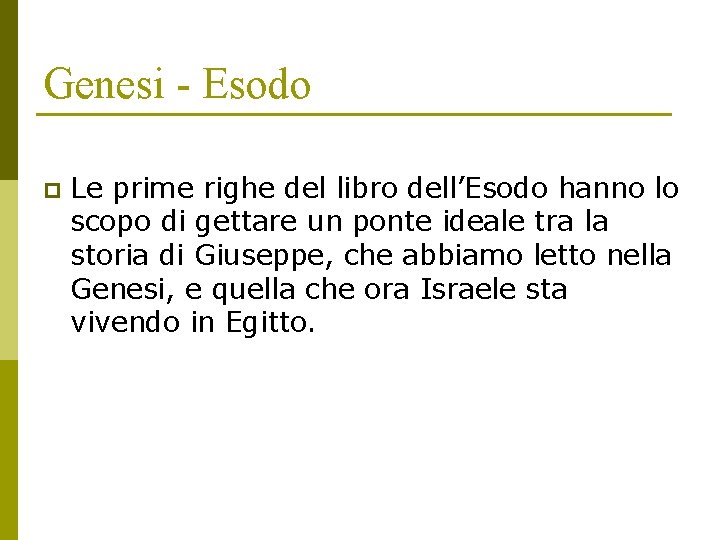 Genesi - Esodo

Le prime righe del libro dell’Esodo hanno lo scopo di gettare un ponte ideale tra la storia di Giuseppe, che abbiamo letto nella Genesi, e quella che ora Israele sta vivendo in Egitto.